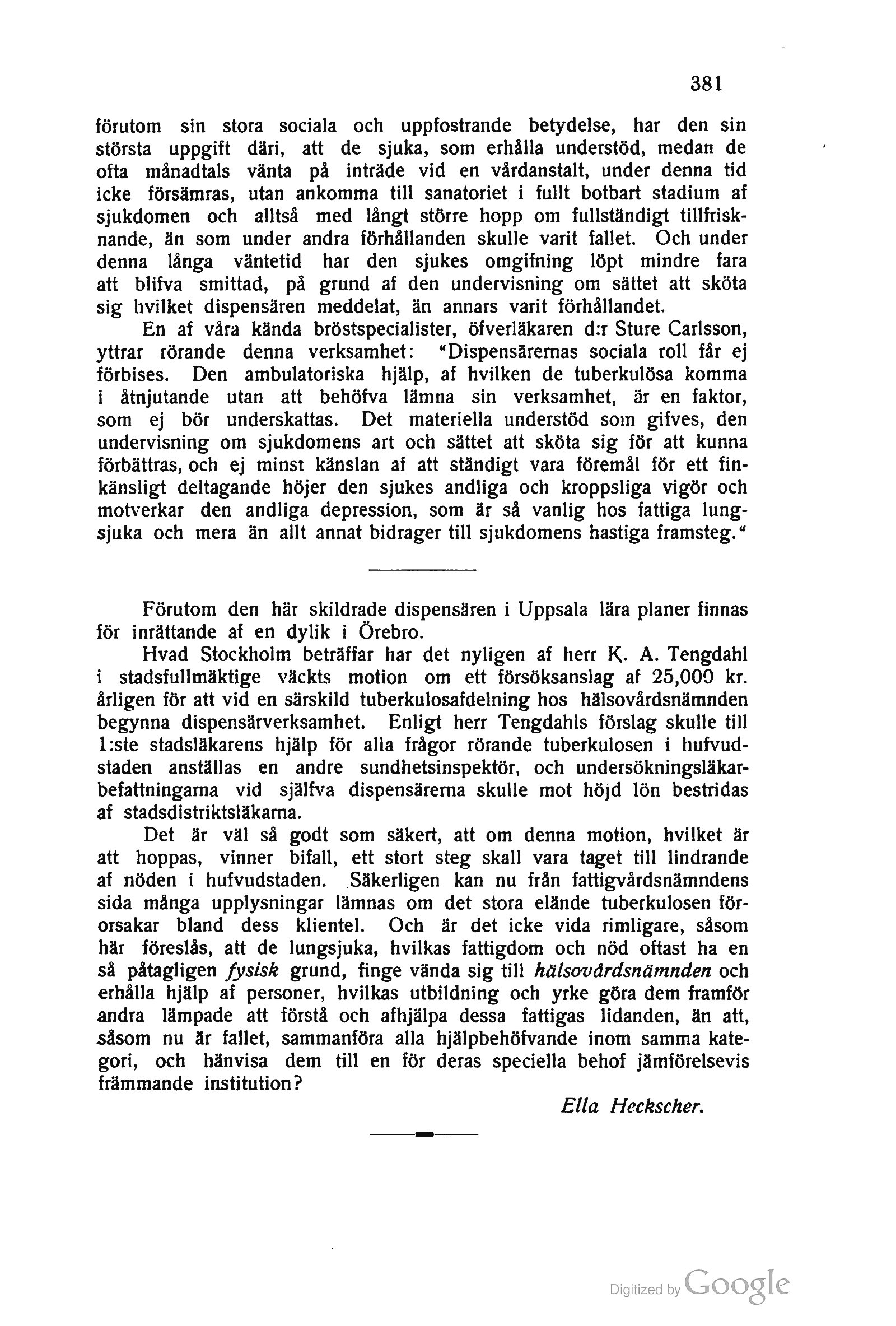 381

förutom sin stora sociala och uppfostrande betydelse, har den sin största uppgift däri, att de sjuka, som erhålla understöd, medan de ofta månadtals vänta på inträde vid en vårdanstalt, under denna tid icke försämras, utan ankomma till sanatoriet i fullt botbart stadium af sjukdomen och alltså med långt större hopp om fullständigt tillfrisknande, än som under andra förhållanden skulle varit fallet. Och under denna långa väntetid har den sjukes omgifning löpt mindre fara att blifva smittad, på grund af den undervisning om sättet att sköta sig hvilket dispensären meddelat, än annars varit förhållandet.

En af våra kända bröstspecialister, öfverläkaren d:r Sture Carlsson, yttrar rörande denna verksamhet: "Dispensärernas sociala roll får ej förbises. Den ambulatoriska hjälp, af hvilken de tuberkulösa komma i åtnjutande utan att behöfva lämna sin verksamhet, är en faktor, som ej bör underskattas. Det materiella understöd som gifves, den undervisning om sjukdomens art och sättet att sköta sig för att kunna förbättras, och ej minst känslan af att ständigt vara föremål för ett finkänsligt deltagande höjer den sjukes andliga och kroppsliga vigör och motverkar den andliga depression, som är så vanlig hos fattiga lungsjuka och mera än allt annat bidrager till sjukdomens hastiga framsteg."

Förutom den här skildrade dispensären i Uppsala lära planer finnas för inrättande af en dylik i Örebro.

Hvad Stockholm beträffar har det nyligen af herr K. A. Tengdahl i stadsfullmäktige väckts motion om ett försöksanslag af 25,000 kr. årligen för att vid en särskild tuberkulosafdelning hos hälsovårdsnämnden begynna dispensärverksamhet. Enligt herr Tengdahls förslag skulle till 1:ste stadsläkarens hjälp för alla frågor rörande tuberkulosen i hufvudstaden anställas en andre sundhetsinspektör, och undersökningsläkarbefattningarna vid själfva dispensärerna skulle mot höjd lön bestridas af stadsdistriktsläkarna.

Det är väl så godt som säkert, att om denna motion, hvilket är att hoppas, vinner bifall, ett stort steg skall vara taget till lindrande af nöden i hufvudstaden. Säkerligen kan nu från fattigvårdsnämndens sida många upplysningar lämnas om det stora elände tuberkulosen förorsakar bland dess klientel. Och är det icke vida rimligare, såsom här föreslås, att de lungsjuka, hvilkas fattigdom och nöd oftast ha en så påtagligen fysisk grund, finge vända sig till hälsovårdsnämnden och erhålla hjälp af personer, hvilkas utbildning och yrke göra dem framför andra lämpade att förstå och afhjälpa dessa fattigas lidanden, än att, såsom nu är fallet, sammanföra alla hjälpbehöfvande inom samma kategori, och hänvisa dem till en för deras speciella behof jämförelsevis främmande institution?

Ella Heckscher.

Digitized by Google